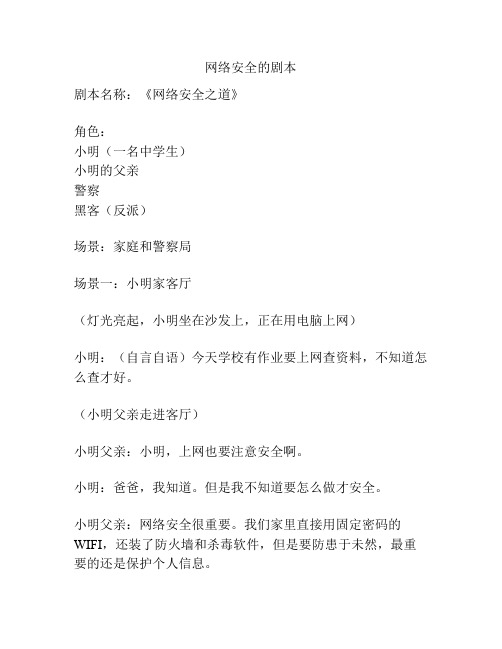 网络安全的剧本

剧本名称：《网络安全之道》

角色：
小明（一名中学生）
小明的父亲
警察
黑客（反派）

场景：家庭和警察局

场景一：小明家客厅

（灯光亮起，小明坐在沙发上，正在用电脑上网）

小明：（自言自语）今天学校有作业要上网查资料，不知道怎么查才好。

（小明父亲走进客厅）

小明父亲：小明，上网也要注意安全啊。

小明：爸爸，我知道。但是我不知道要怎么做才安全。

小明父亲：网络安全很重要。我们家里直接用固定密码的WIFI，还装了防火墙和杀毒软件，但是要防患于未然，最重要的还是保护个人信息。